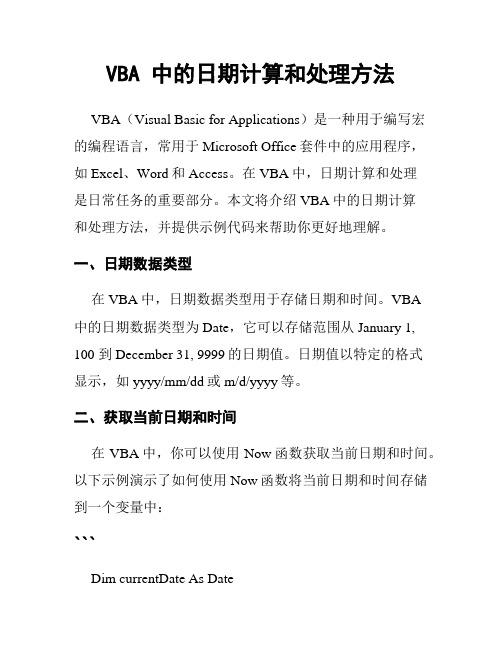 VBA 中的日期计算和处理方法

VBA（Visual Basic for Applications）是一种用于编写宏的编程语言，常用于 Microsoft Office 套件中的应用程序，如 Excel、Word 和 Access。在 VBA 中，日期计算和处理是日常任务的重要部分。本文将介绍 VBA 中的日期计算和处理方法，并提供示例代码来帮助你更好地理解。

一、日期数据类型

在 VBA 中，日期数据类型用于存储日期和时间。VBA 中的日期数据类型为 Date，它可以存储范围从 January 1, 100 到 December 31, 9999 的日期值。日期值以特定的格式显示，如 yyyy/mm/dd 或 m/d/yyyy 等。

二、获取当前日期和时间

在 VBA 中，你可以使用 Now 函数获取当前日期和时间。以下示例演示了如何使用 Now 函数将当前日期和时间存储到一个变量中：

```

Dim currentDate As Date